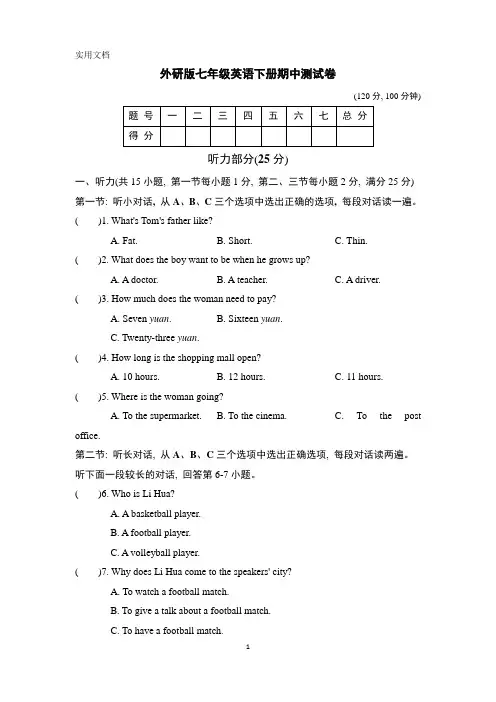 实用文档

外研版七年级英语下册期中测试卷

(120 分, 100 分钟)

| 题 号 | 一 | 二 | 三 | 四 | 五 | 六 | 七 | 总 分 |
|---|---|---|---|---|---|---|---|---|
| 得 分 | | | | | | | | |

听力部分(25 分)

一、听力(共 15 小题, 第一节每小题 1 分, 第二、三节每小题 2 分, 满分 25 分)

第一节: 听小对话, 从 A、B、C 三个选项中选出正确的选项, 每段对话读一遍。

( )1. What's Tom's father like?

A. Fat. B. Short. C. Thin.

( )2. What does the boy want to be when he grows up?

A. A doctor. B. A teacher. C. A driver.

( )3. How much does the woman need to pay?

A. Seven yuan. B. Sixteen yuan.

C. Twenty-three yuan.

( )4. How long is the shopping mall open?

A. 10 hours. B. 12 hours. C. 11 hours.

( )5. Where is the woman going?

A. To the supermarket. B. To the cinema. C. To the post office.

第二节: 听长对话, 从 A、B、C 三个选项中选出正确选项, 每段对话读两遍。

听下面一段较长的对话, 回答第 6-7 小题。

( )6. Who is Li Hua?

A. A basketball player.

B. A football player.

C. A volleyball player.

( )7. Why does Li Hua come to the speakers' city?

A. To watch a football match.

B. To give a talk about a football match.

C. To have a football match.

1